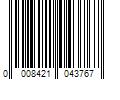 0 008421 043767